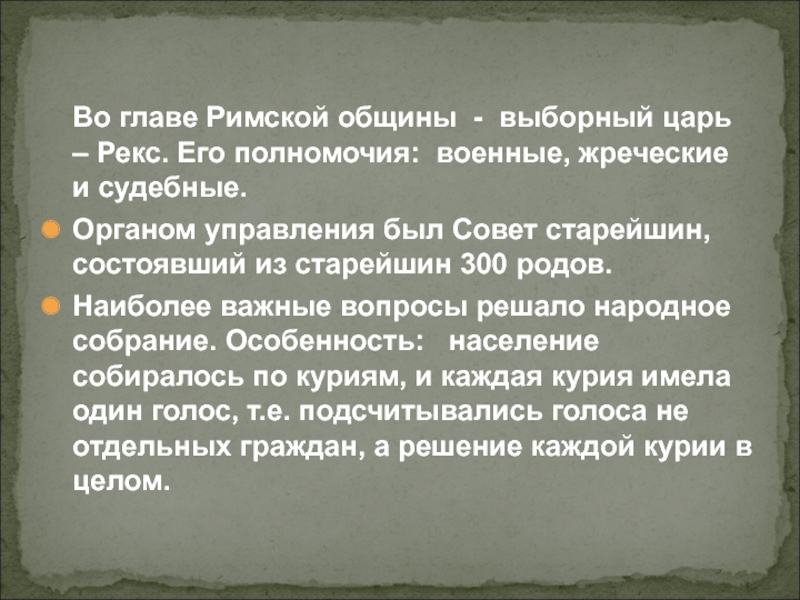 Во главе Римской общины - выборный царь – Рекс. Его полномочия: военные, жреческие и судебные.

Органом управления был Совет старейшин, состоявший из старейшин 300 родов.

Наиболее важные вопросы решало народное собрание. Особенность: население собиралось по куриям, и каждая курия имела один голос, т.е. подсчитывались голоса не отдельных граждан, а решение каждой курии в целом.